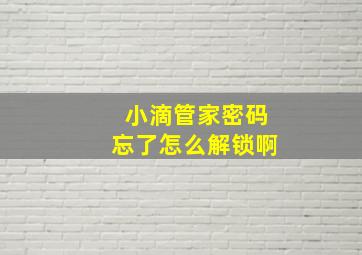 小滴管家密码
忘了怎么解锁啊